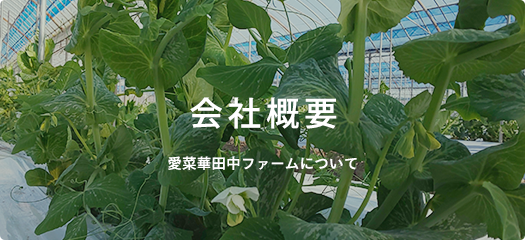 会社概要

愛菜華田中ファームについて